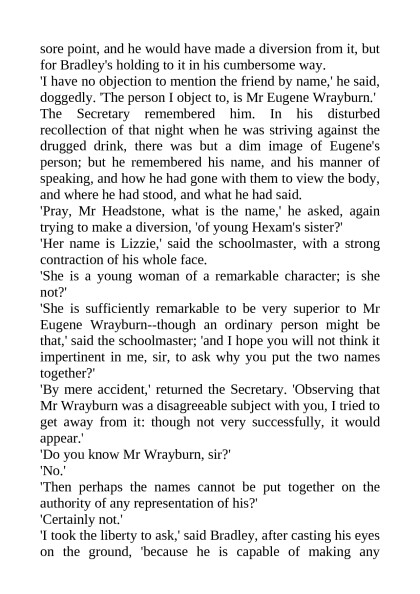 sore point, and he would have made a diversion from it, but for Bradley's holding to it in his cumbersome way.

'I have no objection to mention the friend by name,' he said, doggedly. 'The person I object to, is Mr Eugene Wrayburn.'

The Secretary remembered him. In his disturbed recollection of that night when he was striving against the drugged drink, there was but a dim image of Eugene's person; but he remembered his name, and his manner of speaking, and how he had gone with them to view the body, and where he had stood, and what he had said.

'Pray, Mr Headstone, what is the name,' he asked, again trying to make a diversion, 'of young Hexam's sister?'

'Her name is Lizzie,' said the schoolmaster, with a strong contraction of his whole face.

'She is a young woman of a remarkable character; is she not?'

'She is sufficiently remarkable to be very superior to Mr Eugene Wrayburn--though an ordinary person might be that,' said the schoolmaster; 'and I hope you will not think it impertinent in me, sir, to ask why you put the two names together?'

'By mere accident,' returned the Secretary. 'Observing that Mr Wrayburn was a disagreeable subject with you, I tried to get away from it: though not very successfully, it would appear.'

'Do you know Mr Wrayburn, sir?'

'No.'

'Then perhaps the names cannot be put together on the authority of any representation of his?'

'Certainly not.'

'I took the liberty to ask,' said Bradley, after casting his eyes on the ground, 'because he is capable of making any